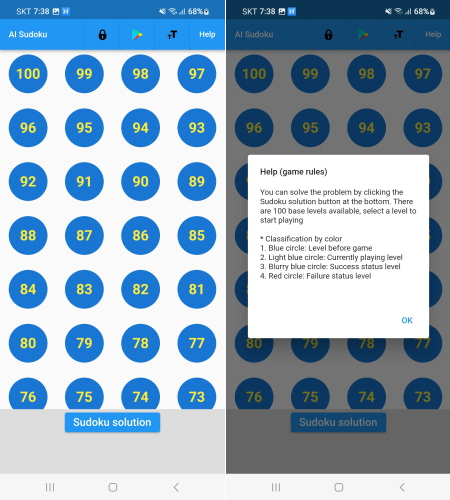 SKT 7:38 68%

AI Sudoku Help

100 99 98 97
96 95 94 93
92 91 90 89
88 87 86 85
84 83 82 81
80 79 78 77
76 75 74 73

Sudoku solution

SKT 7:38 68%

AI Sudoku Help

100 99 98 97
96 95 94 93

Help (game rules)

You can solve the problem by clicking the Sudoku solution button at the bottom. There are 100 base levels available, select a level to start playing

* Classification by color
1. Blue circle: Level before game
2. Light blue circle: Currently playing level
3. Blurry blue circle: Success status level
4. Red circle: Failure status level

OK

80 79 78 77
76 75 74 73

Sudoku solution